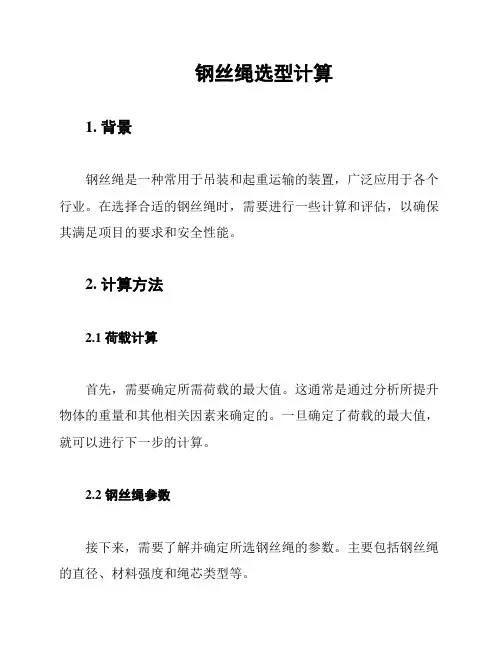 钢丝绳选型计算

1. 背景

钢丝绳是一种常用于吊装和起重运输的装置，广泛应用于各个行业。在选择合适的钢丝绳时，需要进行一些计算和评估，以确保其满足项目的要求和安全性能。

2. 计算方法

2.1 荷载计算

首先，需要确定所需荷载的最大值。这通常是通过分析所提升物体的重量和其他相关因素来确定的。一旦确定了荷载的最大值，就可以进行下一步的计算。

2.2 钢丝绳参数

接下来，需要了解并确定所选钢丝绳的参数。主要包括钢丝绳的直径、材料强度和绳芯类型等。